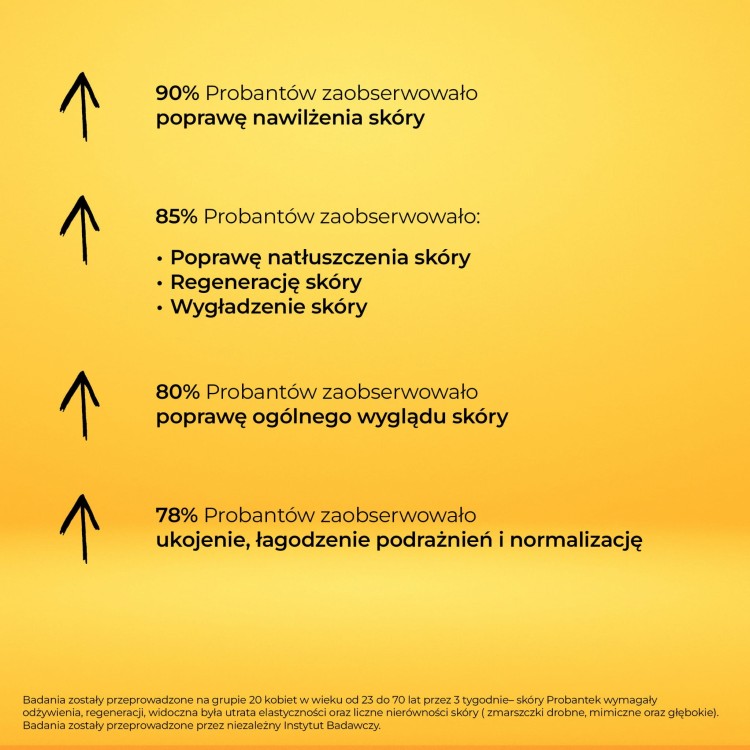 90% Probantów zaobserwowało
poprawę nawilżenia skóry

85% Probantów zaobserwowało:

• Poprawę natłuszczenia skóry
• Regenerację skóry
• Wygładzenie skóry

80% Probantów zaobserwowało
poprawę ogólnego wyglądu skóry

78% Probantów zaobserwowało
ukojenie, łagodzenie podrażnień i normalizację

Badania zostały przeprowadzone na grupie 20 kobiet w wieku od 23 do 70 lat przez 3 tygodnie– skóry Probantek wymagały odżywienia, regeneracji, widoczna była utrata elastyczności oraz liczne nierówności skóry ( zmarszczki drobne, mimiczne oraz głębokie). Badania zostały przeprowadzone przez niezależny Instytut Badawczy.